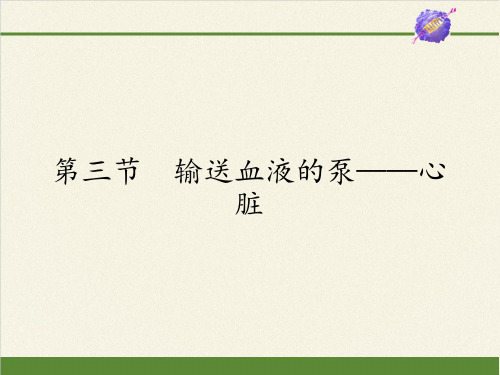 第三节　输送血液的泵——心脏